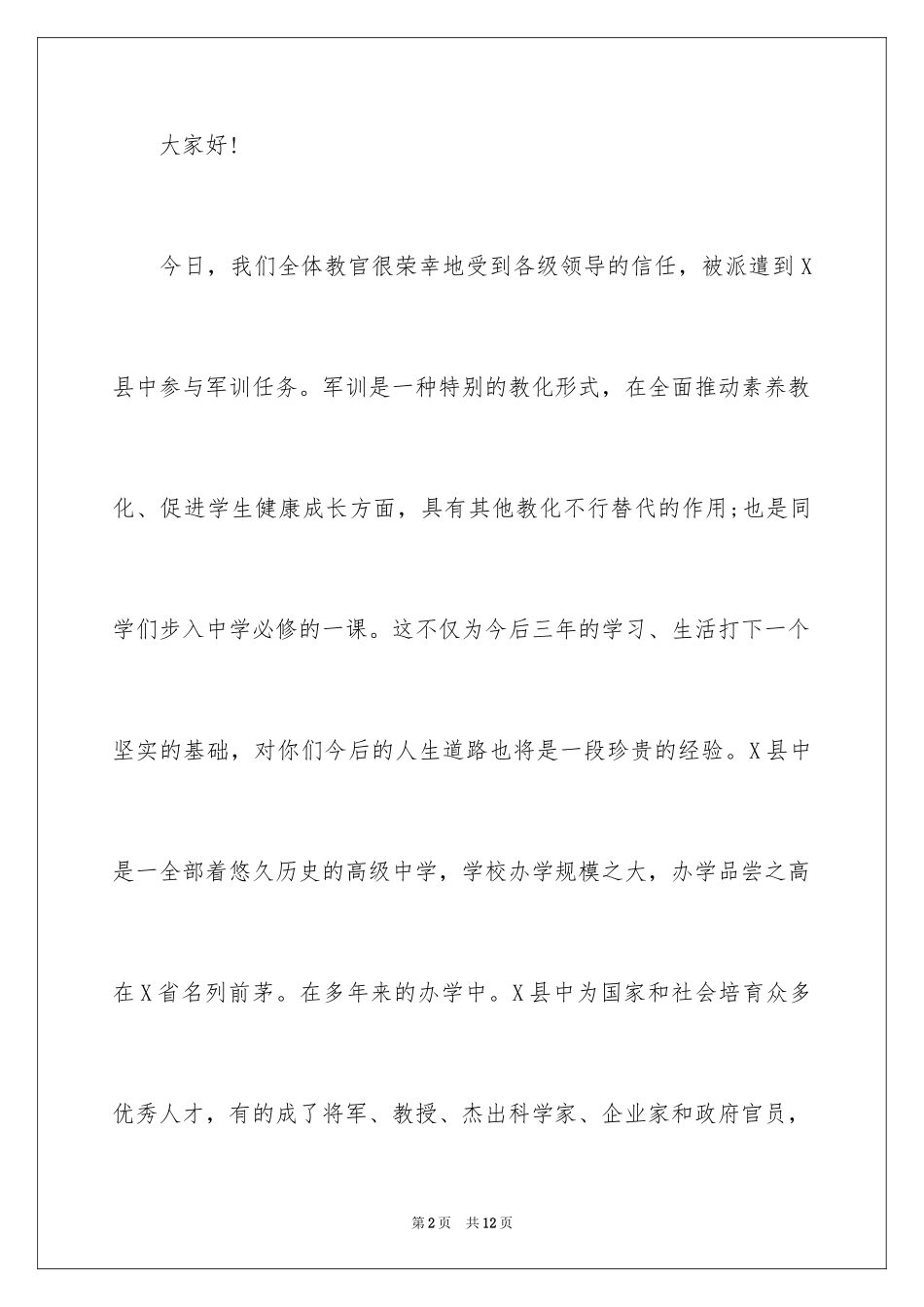 大家好!

今日，我们全体教官很荣幸地受到各级领导的信任，被派遣到X县中参与军训任务。军训是一种特别的教化形式，在全面推动素养教化、促进学生健康成长方面，具有其他教化不行替代的作用;也是同学们步入中学必修的一课。这不仅为今后三年的学习、生活打下一个坚实的基础，对你们今后的人生道路也将是一段珍贵的经验。X县中是一全部着悠久历史的高级中学，学校办学规模之大，办学品尝之高在X省名列前茅。在多年来的办学中。X县中为国家和社会培育众多优秀人才，有的成了将军、教授、杰出科学家、企业家和政府官员，

第2页 共12页